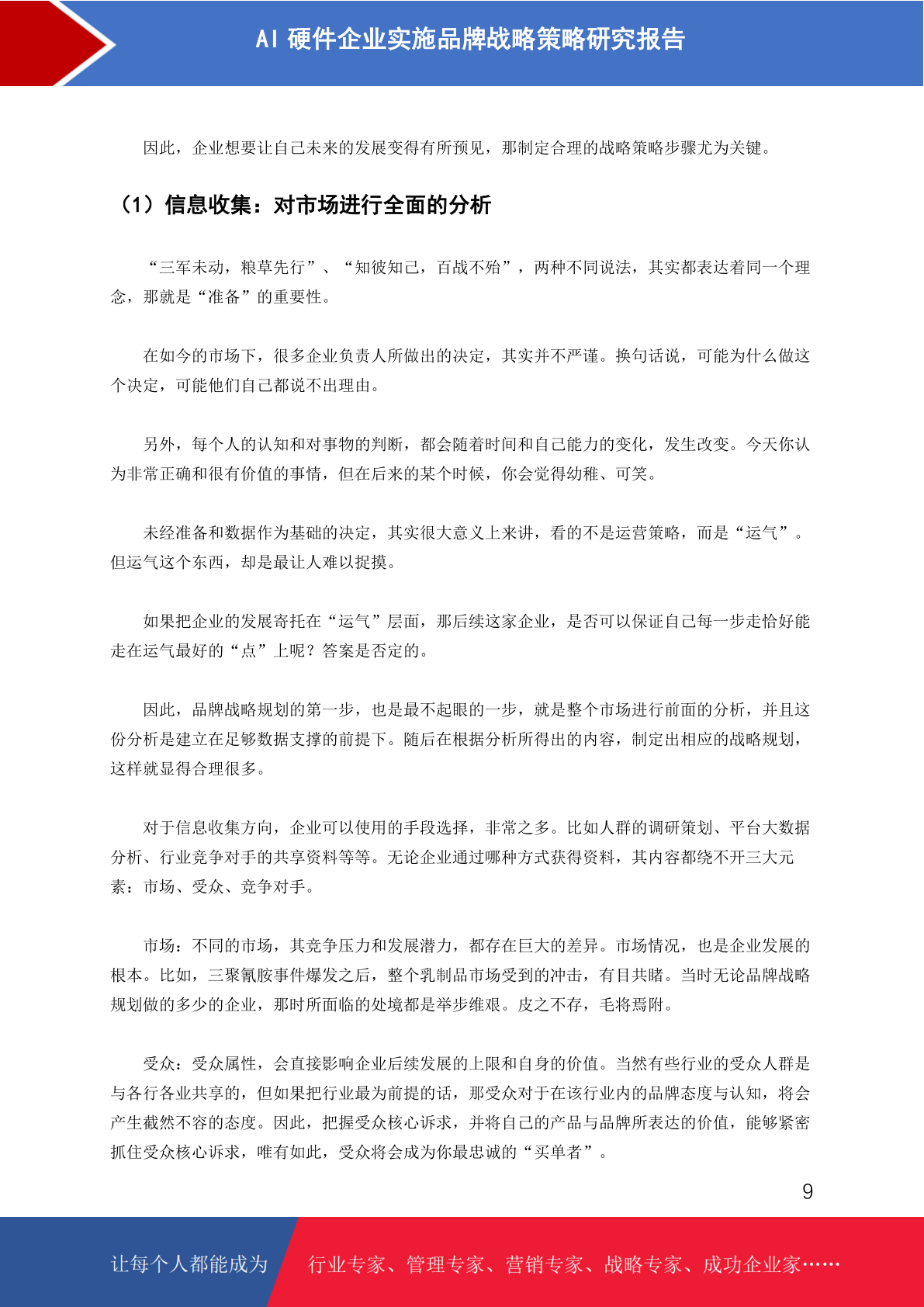 AI 硬件企业实施品牌战略策略研究报告

因此，企业想要让自己未来的发展变得有所预见，那制定合理的战略策略步骤尤为关键。

（1）信息收集：对市场进行全面的分析

“三军未动，粮草先行”、“知彼知己，百战不殆”，两种不同说法，其实都表达着同一个理念，那就是“准备”的重要性。

在如今的市场下，很多企业负责人所做出的决定，其实并不严谨。换句话说，可能为什么做这个决定，可能他们自己都说不出理由。

另外，每个人的认知和对事物的判断，都会随着时间和自己能力的变化，发生改变。今天你认为非常正确和很有价值的事情，但在后来的某个时候，你会觉得幼稚、可笑。

未经准备和数据作为基础的决定，其实很大意义上来讲，看的不是运营策略，而是“运气”。但运气这个东西，却是最让人难以捉摸。

如果把企业的发展寄托在“运气”层面，那后续这家企业，是否可以保证自己每一步走恰好能走在运气最好的“点”上呢？答案是否定的。

因此，品牌战略规划的第一步，也是最不起眼的一步，就是整个市场进行前面的分析，并且这份分析是建立在足够数据支撑的前提下。随后在根据分析所得出的内容，制定出相应的战略规划，这样就显得合理很多。

对于信息收集方向，企业可以使用的手段选择，非常之多。比如人群的调研策划、平台大数据分析、行业竞争对手的共享资料等等。无论企业通过哪种方式获得资料，其内容都绕不开三大元素：市场、受众、竞争对手。

市场：不同的市场，其竞争压力和发展潜力，都存在巨大的差异。市场情况，也是企业发展的根本。比如，三聚氰胺事件爆发之后，整个乳制品市场受到的冲击，有目共睹。当时无论品牌战略规划做的多少的企业，那时所面临的处境都是举步维艰。皮之不存，毛将焉附。

受众：受众属性，会直接影响企业后续发展的上限和自身的价值。当然有些行业的受众人群是与各行各业共享的，但如果把行业最为前提的话，那受众对于在该行业内的品牌态度与认知，将会产生截然不容的态度。因此，把握受众核心诉求，并将自己的产品与品牌所表达的价值，能够紧密抓住受众核心诉求，唯有如此，受众将会成为你最忠诚的“买单者”。

9

让每个人都能成为 行业专家、管理专家、营销专家、战略专家、成功企业家……